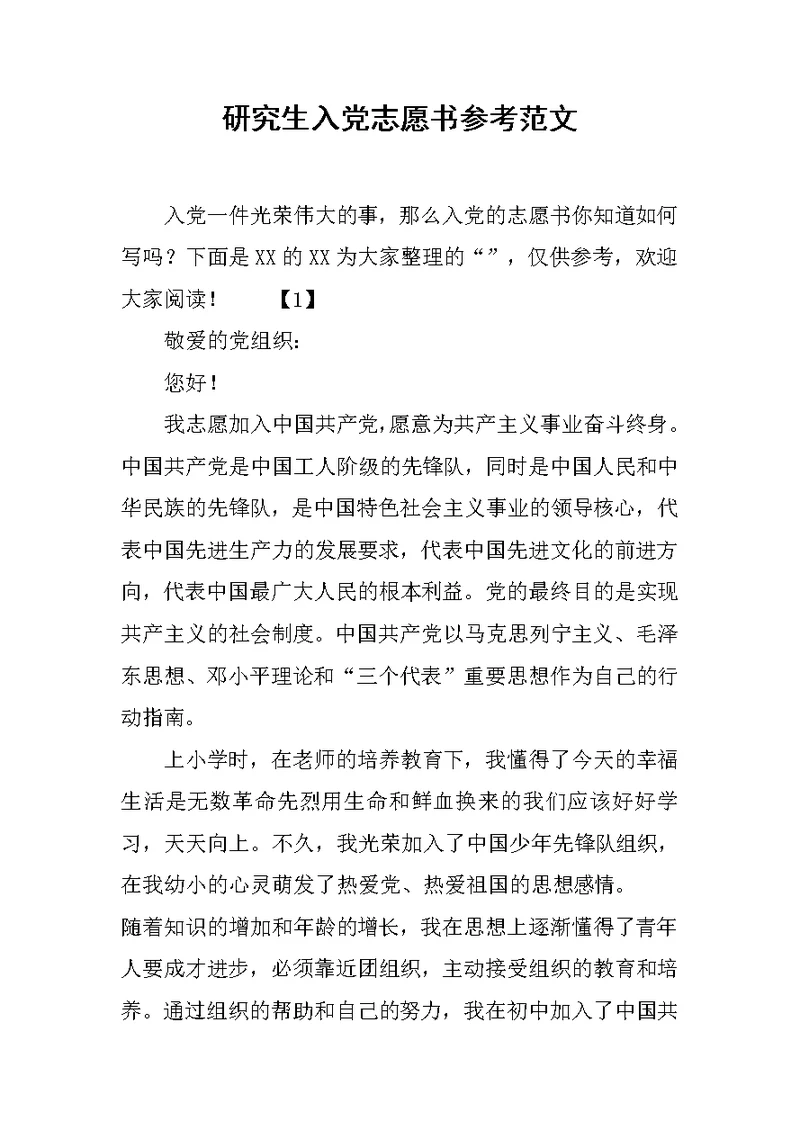 研究生入党志愿书参考范文

入党一件光荣伟大的事，那么入党的志愿书你知道如何写吗？下面是XX的XX为大家整理的“”，仅供参考，欢迎大家阅读！　　【1】

敬爱的党组织：

您好！

我志愿加入中国共产党，愿意为共产主义事业奋斗终身。中国共产党是中国工人阶级的先锋队，同时是中国人民和中华民族的先锋队，是中国特色社会主义事业的领导核心，代表中国先进生产力的发展要求，代表中国先进文化的前进方向，代表中国最广大人民的根本利益。党的最终目的是实现共产主义的社会制度。中国共产党以马克思列宁主义、毛泽东思想、邓小平理论和“三个代表”重要思想作为自己的行动指南。

上小学时，在老师的培养教育下，我懂得了今天的幸福生活是无数革命先烈用生命和鲜血换来的我们应该好好学习，天天向上。不久，我光荣加入了中国少年先锋队组织，在我幼小的心灵萌发了热爱党、热爱祖国的思想感情。

随着知识的增加和年龄的增长，我在思想上逐渐懂得了青年人要成才进步，必须靠近团组织，主动接受组织的教育和培养。通过组织的帮助和自己的努力，我在初中加入了中国共